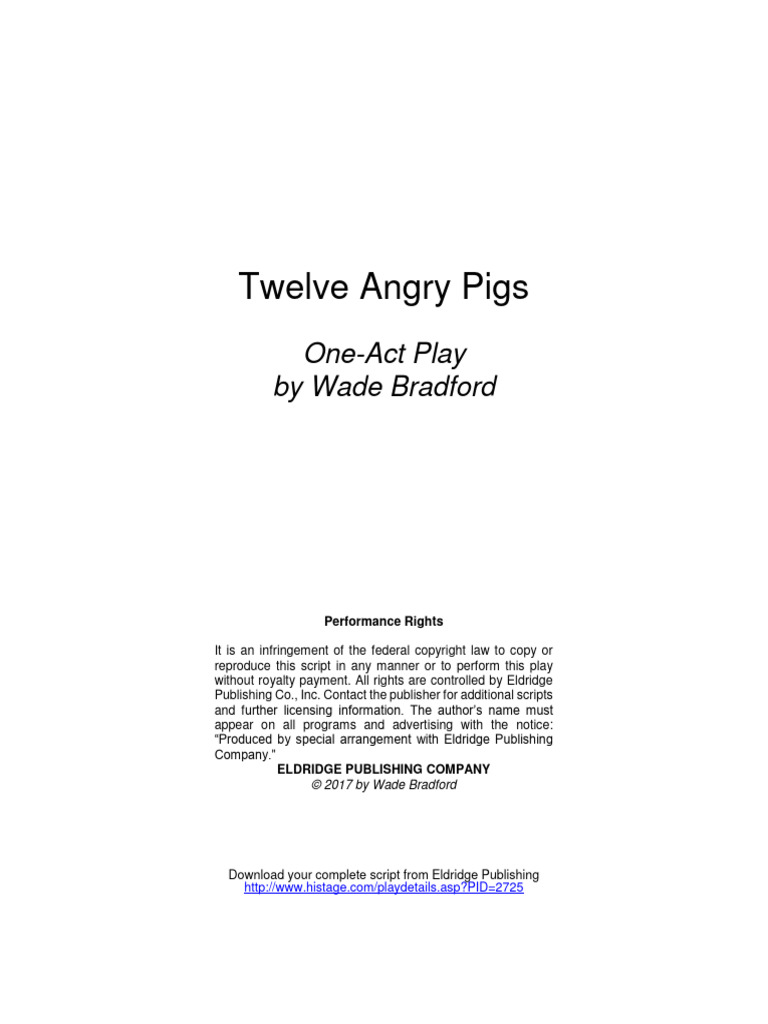 Twelve Angry Pigs

One-Act Play
by Wade Bradford

Performance Rights

It is an infringement of the federal copyright law to copy or reproduce this script in any manner or to perform this play without royalty payment. All rights are controlled by Eldridge Publishing Co., Inc. Contact the publisher for additional scripts and further licensing information. The author's name must appear on all programs and advertising with the notice: "Produced by special arrangement with Eldridge Publishing Company."

ELDRIDGE PUBLISHING COMPANY
© 2017 by Wade Bradford

Download your complete script from Eldridge Publishing
http://www.histage.com/playdetails.asp?PID=2725